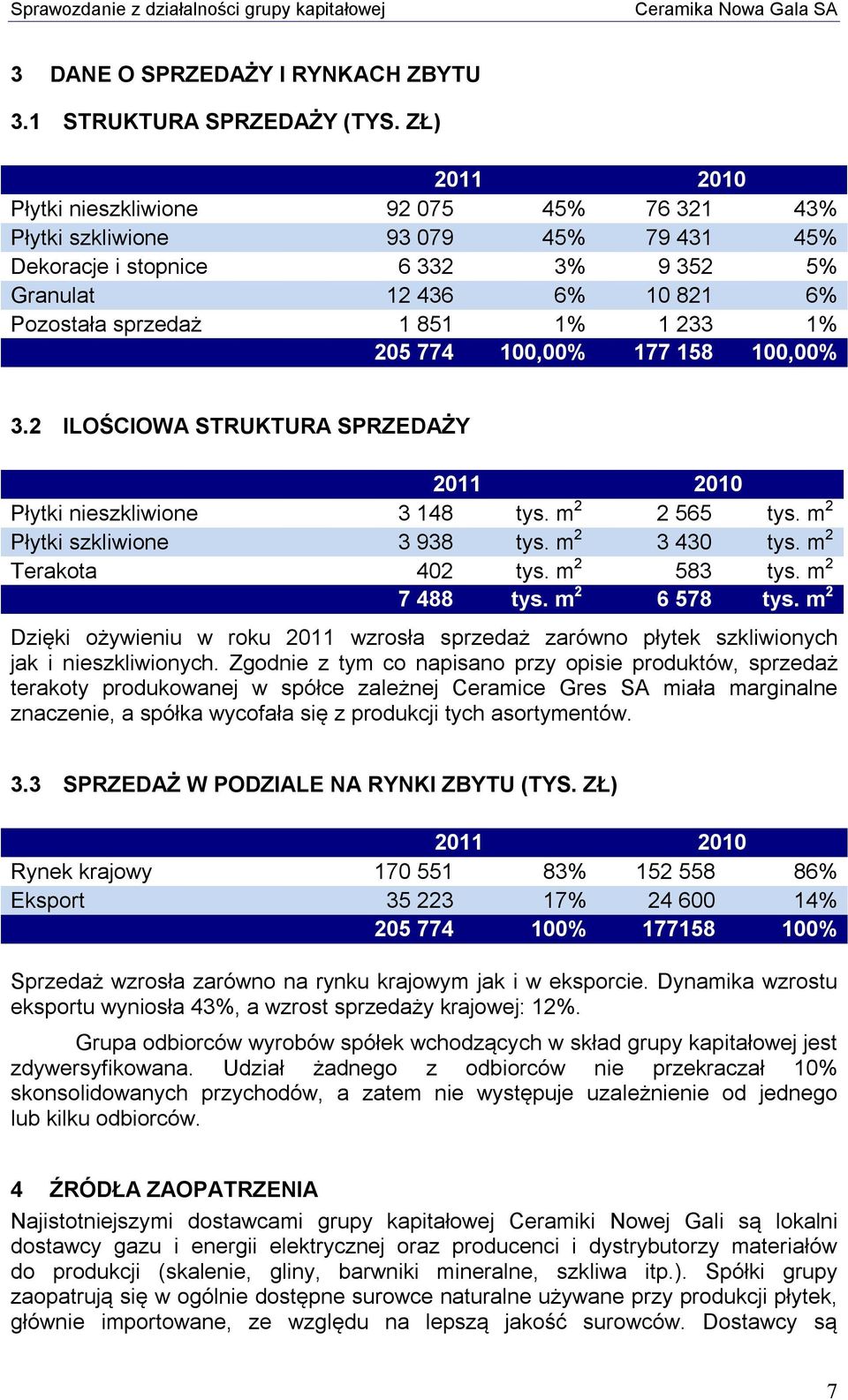 Sprawozdanie z działalności grupy kapitałowej Ceramika Nowa Gala SA

3 DANE O SPRZEDAŻY I RYNKACH ZBYTU

3.1 STRUKTURA SPRZEDAŻY (TYS. ZŁ)

| | 2011 | | 2010 | |
|---|---|---|---|---|
| Płytki nieszkliwione | 92 075 | 45% | 76 321 | 43% |
| Płytki szkliwione | 93 079 | 45% | 79 431 | 45% |
| Dekoracje i stopnice | 6 332 | 3% | 9 352 | 5% |
| Granulat | 12 436 | 6% | 10 821 | 6% |
| Pozostała sprzedaż | 1 851 | 1% | 1 233 | 1% |
| | 205 774 | 100,00% | 177 158 | 100,00% |

3.2 ILOŚCIOWA STRUKTURA SPRZEDAŻY

| | 2011 | | 2010 | |
|---|---|---|---|---|
| Płytki nieszkliwione | 3 148 | tys. $m^2$ | 2 565 | tys. $m^2$ |
| Płytki szkliwione | 3 938 | tys. $m^2$ | 3 430 | tys. $m^2$ |
| Terakota | 402 | tys. $m^2$ | 583 | tys. $m^2$ |
| | 7 488 | tys. $m^2$ | 6 578 | tys. $m^2$ |

Dzięki ożywieniu w roku 2011 wzrosła sprzedaż zarówno płytek szkliwionych jak i nieszkliwionych. Zgodnie z tym co napisano przy opisie produktów, sprzedaż terakoty produkowanej w spółce zależnej Ceramice Gres SA miała marginalne znaczenie, a spółka wycofała się z produkcji tych asortymentów.

3.3 SPRZEDAŻ W PODZIALE NA RYNKI ZBYTU (TYS. ZŁ)

| | 2011 | | 2010 | |
|---|---|---|---|---|
| Rynek krajowy | 170 551 | 83% | 152 558 | 86% |
| Eksport | 35 223 | 17% | 24 600 | 14% |
| | 205 774 | 100% | 177158 | 100% |

Sprzedaż wzrosła zarówno na rynku krajowym jak i w eksporcie. Dynamika wzrostu eksportu wyniosła 43%, a wzrost sprzedaży krajowej: 12%.

Grupa odbiorców wyrobów spółek wchodzących w skład grupy kapitałowej jest zdywersyfikowana. Udział żadnego z odbiorców nie przekraczał 10% skonsolidowanych przychodów, a zatem nie występuje uzależnienie od jednego lub kilku odbiorców.

4 ŹRÓDŁA ZAOPATRZENIA

Najistotniejszymi dostawcami grupy kapitałowej Ceramiki Nowej Gali są lokalni dostawcy gazu i energii elektrycznej oraz producenci i dystrybutorzy materiałów do produkcji (skalenie, gliny, barwniki mineralne, szkliwa itp.). Spółki grupy zaopatrują się w ogólnie dostępne surowce naturalne używane przy produkcji płytek, głównie importowane, ze względu na lepszą jakość surowców. Dostawcy są

7